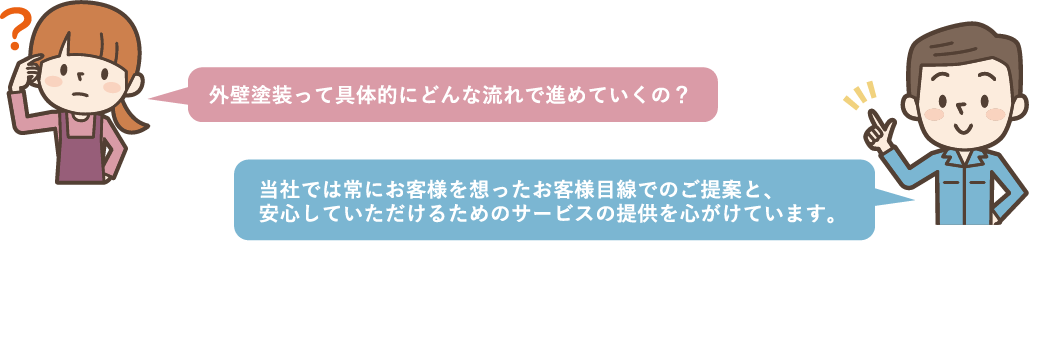 ?

外壁塗装って具体的にどんな流れで進めていくの？

当社では常にお客様を想ったお客様目線でのご提案と、安心していただけるためのサービスの提供を心がけています。